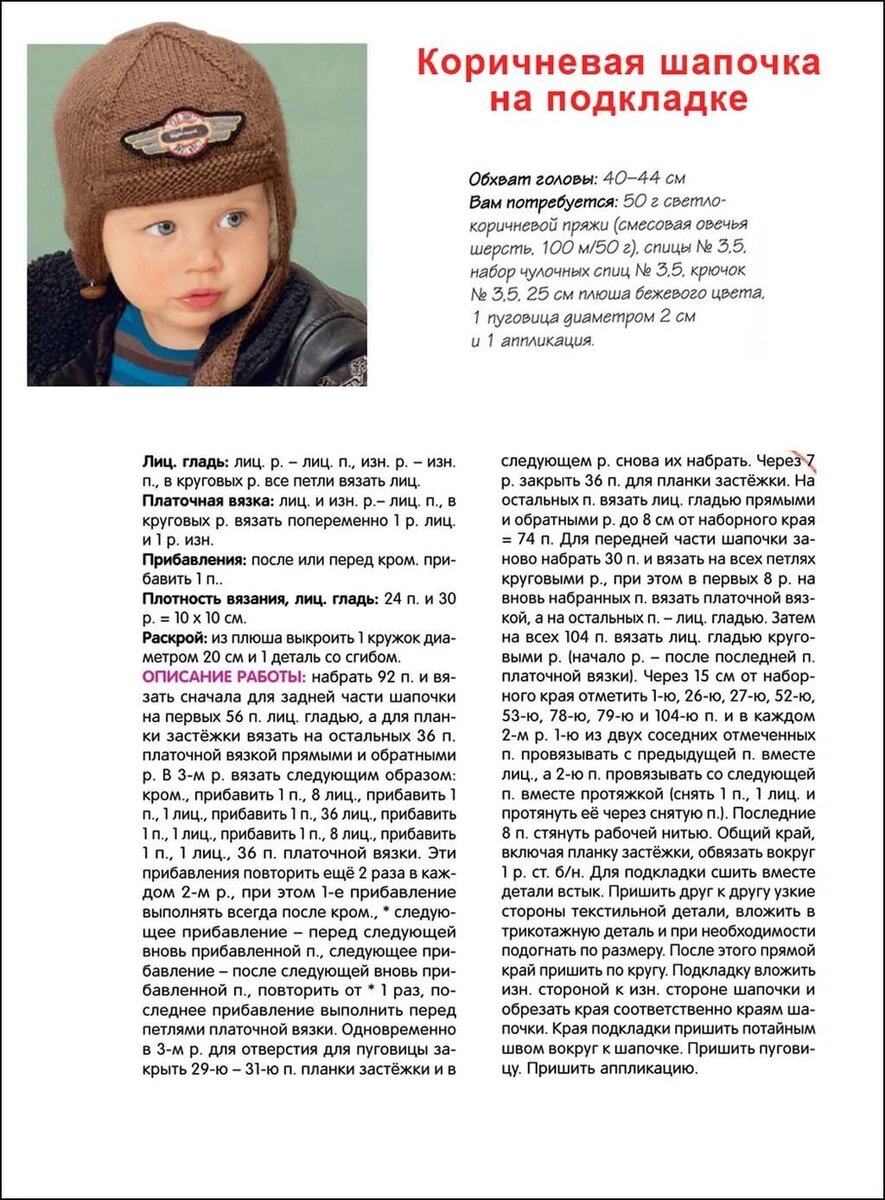 Коричневая шапочка на подкладке

Обхват головы: 40–44 см
Вам потребуется: 50 г светло-коричневой пряжи (смесовая овечья шерсть, 100 м/50 г), спицы № 3,5, набор чулочных спиц № 3,5, крючок № 3,5, 25 см плюша бежевого цвета, 1 пуговица диаметром 2 см и 1 аппликация.

Лиц. гладь: лиц. р. – лиц. п., изн. р. – изн. п., в круговых р. все петли вязать лиц.
Платочная вязка: лиц. и изн. р.– лиц. п., в круговых р. вязать попеременно 1 р. лиц. и 1 р. изн.
Прибавления: после или перед кром. прибавить 1 п..
Плотность вязания, лиц. гладь: 24 п. и 30 р. = 10 х 10 см.
Раскрой: из плюша выкроить 1 кружок диаметром 20 см и 1 деталь со сгибом.
ОПИСАНИЕ РАБОТЫ: набрать 92 п. и вязать сначала для задней части шапочки на первых 56 п. лиц. гладью, а для планки застёжки вязать на остальных 36 п. платочной вязкой прямыми и обратными р. В 3-м р. вязать следующим образом: кром., прибавить 1 п., 8 лиц., прибавить 1 п., 1 лиц., прибавить 1 п., 36 лиц., прибавить 1 п., 1 лиц., прибавить 1 п., 8 лиц., прибавить 1 п., 1 лиц., 36 п. платочной вязки. Эти прибавления повторить ещё 2 раза в каждом 2-м р., при этом 1-е прибавление выполнять всегда после кром., * следующее прибавление – перед следующей вновь прибавленной п., следующее прибавление – после следующей вновь прибавленной п., повторить от * 1 раз, последнее прибавление выполнить перед петлями платочной вязки. Одновременно в 3-м р. для отверстия для пуговицы закрыть 29-ю – 31-ю п. планки застёжки и в следующем р. снова их набрать. Через 7 р. закрыть 36 п. для планки застёжки. На остальных п. вязать лиц. гладью прямыми и обратными р. до 8 см от наборного края = 74 п. Для передней части шапочки заново набрать 30 п. и вязать на всех петлях круговыми р., при этом в первых 8 р. на вновь набранных п. вязать платочной вязкой, а на остальных п. – лиц. гладью. Затем на всех 104 п. вязать лиц. гладью круговыми р. (начало р. – после последней п. платочной вязки). Через 15 см от наборного края отметить 1-ю, 26-ю, 27-ю, 52-ю, 53-ю, 78-ю, 79-ю и 104-ю п. и в каждом 2-м р. 1-ю из двух соседних отмеченных п. провязывать с предыдущей п. вместе лиц., а 2-ю п. провязывать со следующей п. вместе протяжкой (снять 1 п., 1 лиц. и протянуть её через снятую п.). Последние 8 п. стянуть рабочей нитью. Общий край, включая планку застёжки, обвязать вокруг 1 р. ст. б/н. Для подкладки сшить вместе детали встык. Пришить друг к другу узкие стороны текстильной детали, вложить в трикотажную деталь и при необходимости подогнать по размеру. После этого прямой край пришить по кругу. Подкладку вложить изн. стороной к изн. стороне шапочки и обрезать края соответственно краям шапочки. Края подкладки пришить потайным швом вокруг к шапочке. Пришить пуговицу. Пришить аппликацию.